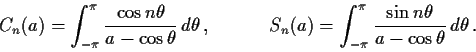 $C_n(a) = \int_{-\pi}^{\pi} \frac{\cos n\theta}{a - \cos\theta}\, d\theta\,, \qquad S_n(a) = \int_{-\pi}^{\pi} \frac{\sin n\theta}{a - \cos\theta}\, d\theta\,.$